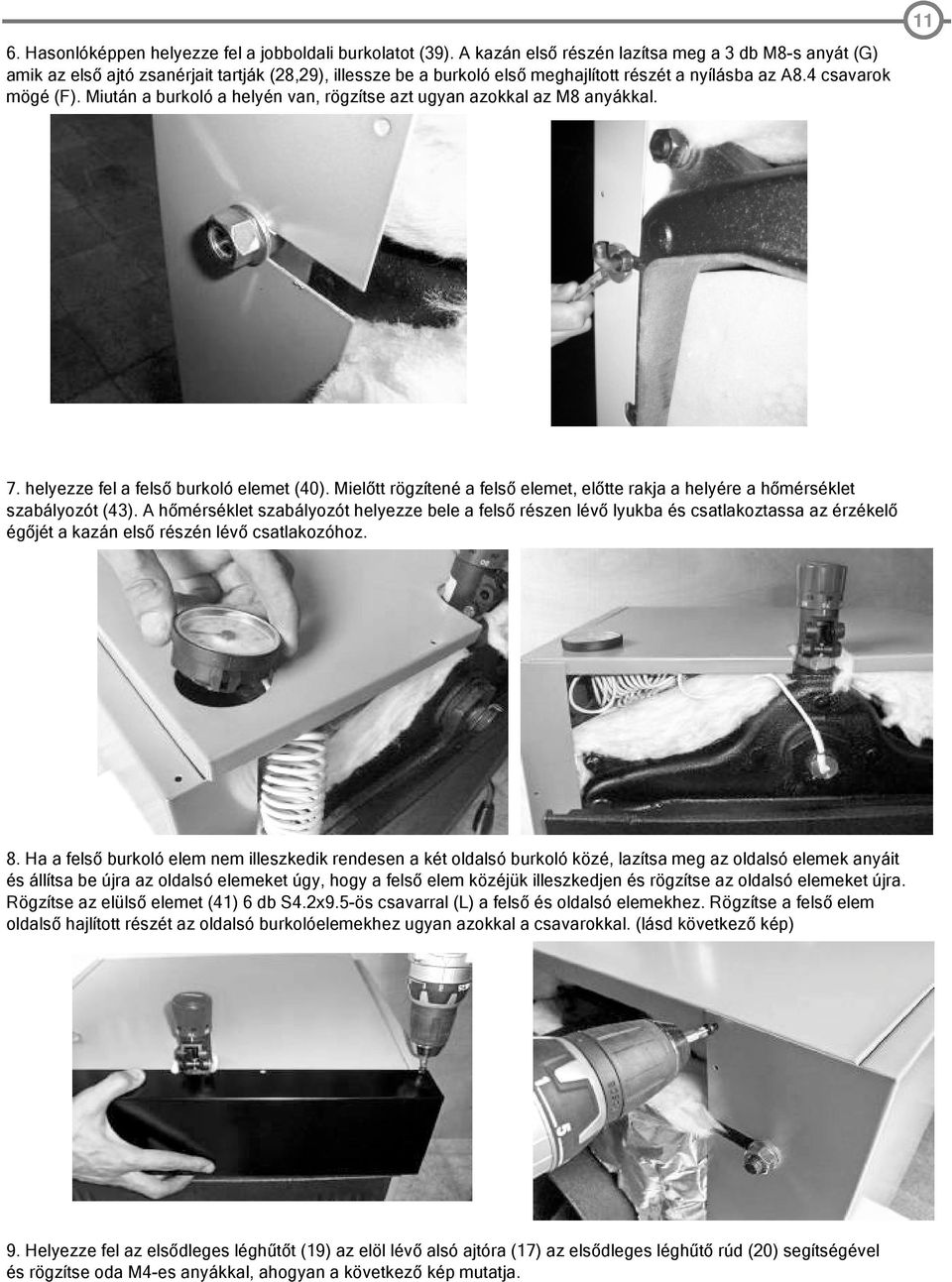 11

6. Hasonlóképpen helyezze fel a jobboldali burkolatot (39). A kazán első részén lazítsa meg a 3 db M8-s anyát (G) amik az első ajtó zsanérjait tartják (28,29), illessze be a burkoló első meghajlított részét a nyílásba az A8.4 csavarok mögé (F). Miután a burkoló a helyén van, rögzítse azt ugyan azokkal az M8 anyákkal.

7. helyezze fel a felső burkoló elemet (40). Mielőtt rögzítené a felső elemet, előtte rakja a helyére a hőmérséklet szabályozót (43). A hőmérséklet szabályozót helyezze bele a felső részen lévő lyukba és csatlakoztassa az érzékelő égőjét a kazán első részén lévő csatlakozóhoz.

8. Ha a felső burkoló elem nem illeszkedik rendesen a két oldalsó burkoló közé, lazítsa meg az oldalsó elemek anyáit és állítsa be újra az oldalsó elemeket úgy, hogy a felső elem közéjük illeszkedjen és rögzítse az oldalsó elemeket újra. Rögzítse az elülső elemet (41) 6 db S4.2x9.5-ös csavarral (L) a felső és oldalsó elemekhez. Rögzítse a felső elem oldalső hajlított részét az oldalsó burkolóelemekhez ugyan azokkal a csavarokkal. (lásd következő kép)

9. Helyezze fel az elsődleges léghűtőt (19) az elöl lévő alsó ajtóra (17) az elsődleges léghűtő rúd (20) segítségével és rögzítse oda M4-es anyákkal, ahogyan a következő kép mutatja.